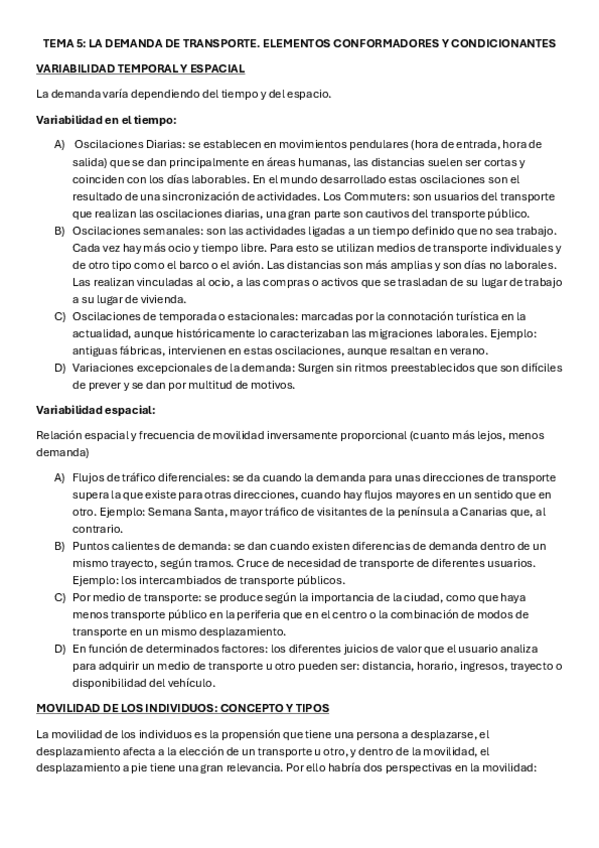 TEMA 5: LA DEMANDA DE TRANSPORTE. ELEMENTOS CONFORMADORES Y CONDICIONANTES

VARIABILIDAD TEMPORAL Y ESPACIAL

La demanda varía dependiendo del tiempo y del espacio.

Variabilidad en el tiempo:

A) Oscilaciones Diarias: se establecen en movimientos pendulares (hora de entrada, hora de salida) que se dan principalmente en áreas humanas, las distancias suelen ser cortas y coinciden con los días laborables. En el mundo desarrollado estas oscilaciones son el resultado de una sincronización de actividades. Los Commuters: son usuarios del transporte que realizan las oscilaciones diarias, una gran parte son cautivos del transporte público.
B) Oscilaciones semanales: son las actividades ligadas a un tiempo definido que no sea trabajo. Cada vez hay más ocio y tiempo libre. Para esto se utilizan medios de transporte individuales y de otro tipo como el barco o el avión. Las distancias son más amplias y son días no laborales. Las realizan vinculadas al ocio, a las compras o activos que se trasladan de su lugar de trabajo a su lugar de vivienda.
C) Oscilaciones de temporada o estacionales: marcadas por la connotación turística en la actualidad, aunque históricamente lo caracterizaban las migraciones laborales. Ejemplo: antiguas fábricas, intervienen en estas oscilaciones, aunque resaltan en verano.
D) Variaciones excepcionales de la demanda: Surgen sin ritmos preestablecidos que son difíciles de prever y se dan por multitud de motivos.

Variabilidad espacial:

Relación espacial y frecuencia de movilidad inversamente proporcional (cuanto más lejos, menos demanda)

A) Flujos de tráfico diferenciales: se da cuando la demanda para unas direcciones de transporte supera la que existe para otras direcciones, cuando hay flujos mayores en un sentido que en otro. Ejemplo: Semana Santa, mayor tráfico de visitantes de la península a Canarias que, al contrario.
B) Puntos calientes de demanda: se dan cuando existen diferencias de demanda dentro de un mismo trayecto, según tramos. Cruce de necesidad de transporte de diferentes usuarios. Ejemplo: los intercambiados de transporte públicos.
C) Por medio de transporte: se produce según la importancia de la ciudad, como que haya menos transporte público en la periferia que en el centro o la combinación de modos de transporte en un mismo desplazamiento.
D) En función de determinados factores: los diferentes juicios de valor que el usuario analiza para adquirir un medio de transporte u otro pueden ser: distancia, horario, ingresos, trayecto o disponibilidad del vehículo.

MOVILIDAD DE LOS INDIVIDUOS: CONCEPTO Y TIPOS

La movilidad de los individuos es la propensión que tiene una persona a desplazarse, el desplazamiento afecta a la elección de un transporte u otro, y dentro de la movilidad, el desplazamiento a pie tiene una gran relevancia. Por ello habría dos perspectivas en la movilidad: